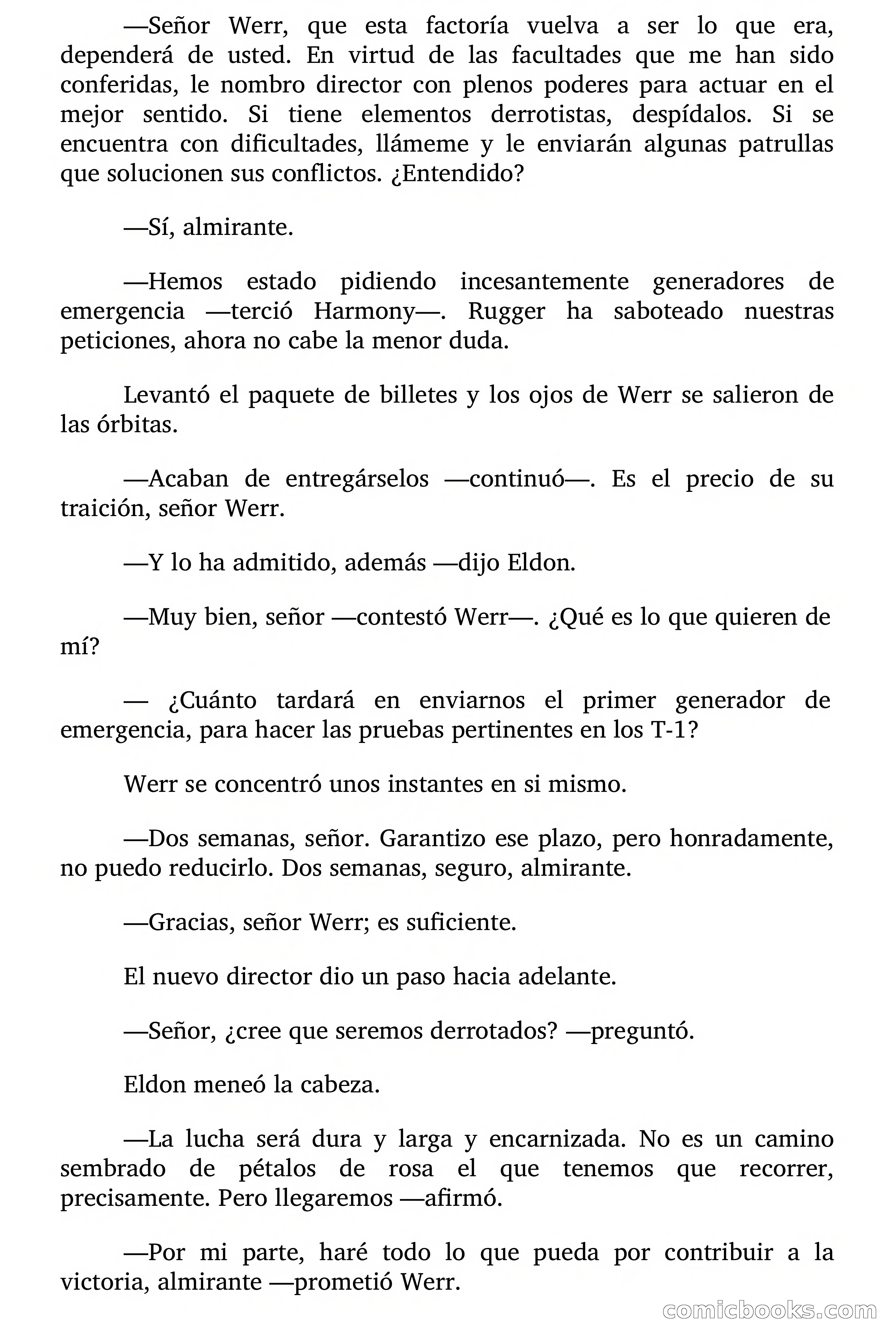 —Señor Werr, que esta factoría vuelva a ser lo que era, dependerá de usted. En virtud de las facultades que me han sido conferidas, le nombro director con plenos poderes para actuar en el mejor sentido. Si tiene elementos derrotistas, despídalos. Si se encuentra con dificultades, llámeme y le enviarán algunas patrullas que solucionen sus conflictos. ¿Entendido?

—Sí, almirante.

—Hemos estado pidiendo incesantemente generadores de emergencia —terció Harmony—. Rugger ha saboteado nuestras peticiones, ahora no cabe la menor duda.

Levantó el paquete de billetes y los ojos de Werr se salieron de las órbitas.

—Acaban de entregárselos —continuó—. Es el precio de su traición, señor Werr.

—Y lo ha admitido, además —dijo Eldon.

—Muy bien, señor —contestó Werr—. ¿Qué es lo que quieren de mí?

— ¿Cuánto tardará en enviarnos el primer generador de emergencia, para hacer las pruebas pertinentes en los T-1?

Werr se concentró unos instantes en si mismo.

—Dos semanas, señor. Garantizo ese plazo, pero honradamente, no puedo reducirlo. Dos semanas, seguro, almirante.

—Gracias, señor Werr; es suficiente.

El nuevo director dio un paso hacia adelante.

—Señor, ¿cree que seremos derrotados? —preguntó.

Eldon meneó la cabeza.

—La lucha será dura y larga y encarnizada. No es un camino sembrado de pétalos de rosa el que tenemos que recorrer, precisamente. Pero llegaremos —afirmó.

—Por mi parte, haré todo lo que pueda por contribuir a la victoria, almirante —prometió Werr.

comicbooks.com